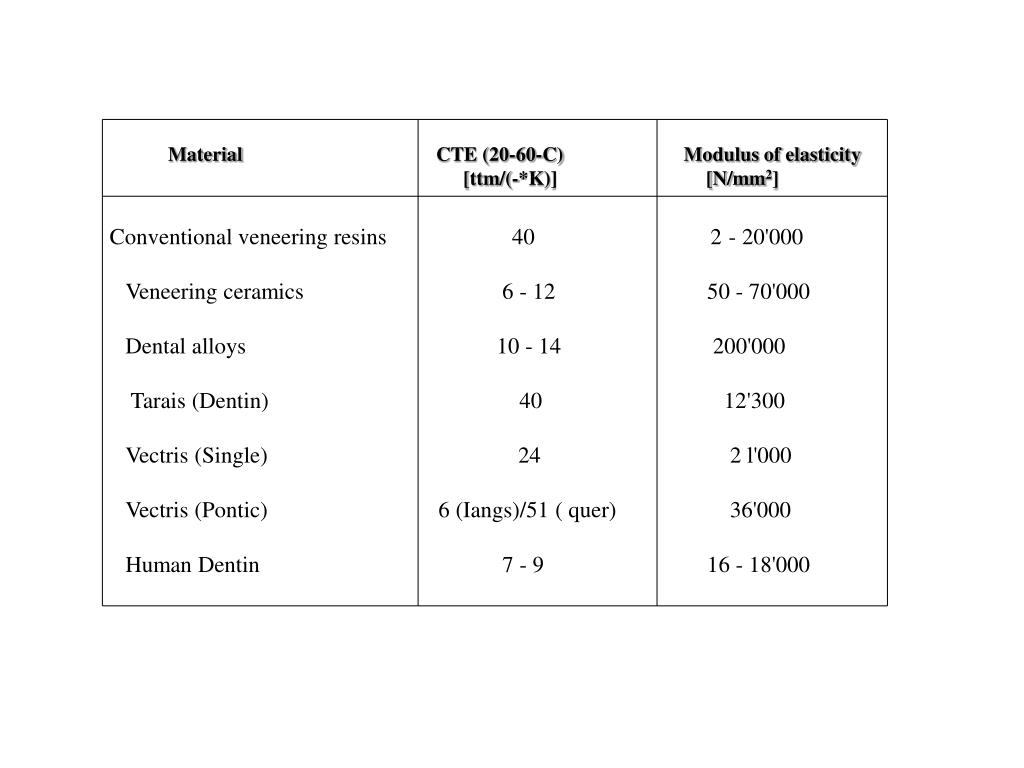 | Material | CTE (20-60-C) [ttm/(-*K)] | Modulus of elasticity [N/mm$^2$] |
|---|---|---|
| Conventional veneering resins | 40 | 2 - 20'000 |
| Veneering ceramics | 6 - 12 | 50 - 70'000 |
| Dental alloys | 10 - 14 | 200'000 |
| Tarais (Dentin) | 40 | 12'300 |
| Vectris (Single) | 24 | 2 l'000 |
| Vectris (Pontic) | 6 (Iangs)/51 ( quer) | 36'000 |
| Human Dentin | 7 - 9 | 16 - 18'000 |